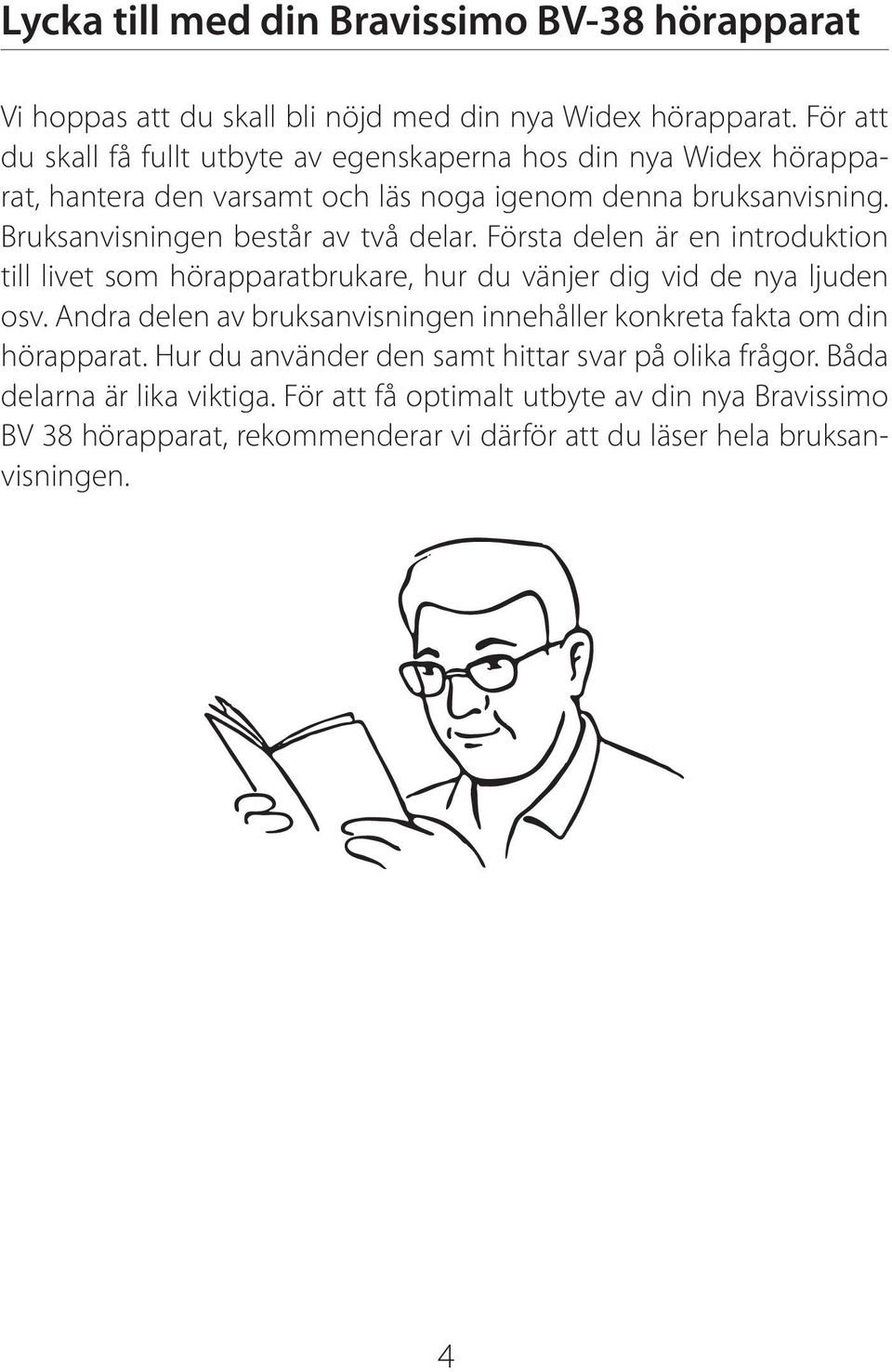 Lycka till med din Bravissimo BV-38 hörapparat

Vi hoppas att du skall bli nöjd med din nya Widex hörapparat. För att du skall få fullt utbyte av egenskaperna hos din nya Widex hörapparat, hantera den varsamt och läs noga igenom denna bruksanvisning. Bruksanvisningen består av två delar. Första delen är en introduktion till livet som hörapparatbrukare, hur du vänjer dig vid de nya ljuden osv. Andra delen av bruksanvisningen innehåller konkreta fakta om din hörapparat. Hur du använder den samt hittar svar på olika frågor. Båda delarna är lika viktiga. För att få optimalt utbyte av din nya Bravissimo BV 38 hörapparat, rekommenderar vi därför att du läser hela bruksanvisningen.

4